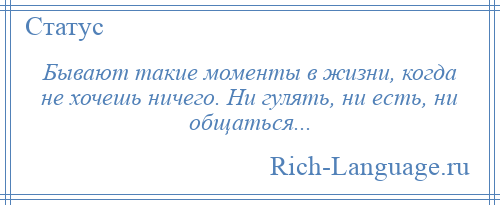 Статус

Бывают такие моменты в жизни, когда не хочешь ничего. Ни гулять, ни есть, ни общаться...

Rich-Language.ru